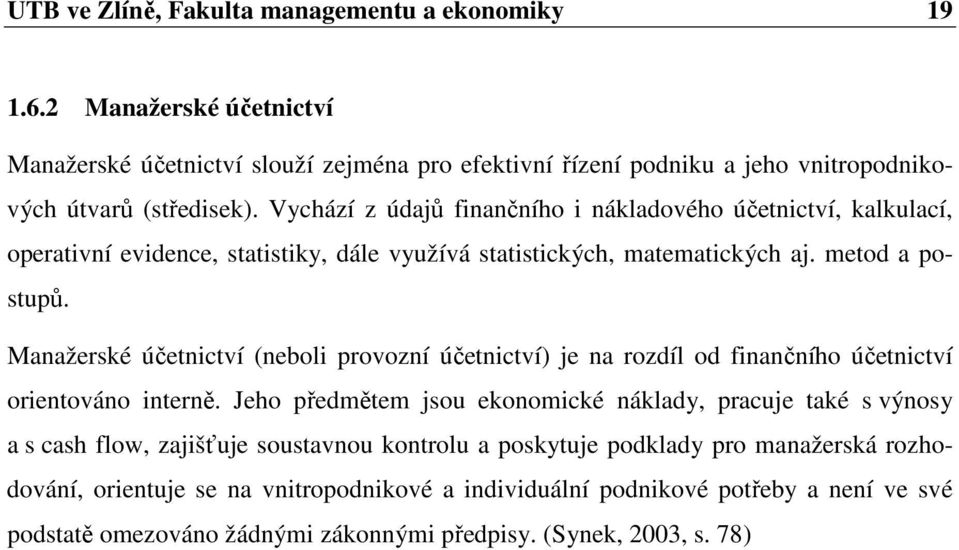 UTB ve Zlíně, Fakulta managementu a ekonomiky 19

1.6.2 Manažerské účetnictví

Manažerské účetnictví slouží zejména pro efektivní řízení podniku a jeho vnitropodnikových útvarů (středisek). Vychází z údajů finančního i nákladového účetnictví, kalkulací, operativní evidence, statistiky, dále využívá statistických, matematických aj. metod a postupů.

Manažerské účetnictví (neboli provozní účetnictví) je na rozdíl od finančního účetnictví orientováno interně. Jeho předmětem jsou ekonomické náklady, pracuje také s výnosy a s cash flow, zajišťuje soustavnou kontrolu a poskytuje podklady pro manažerská rozhodování, orientuje se na vnitropodnikové a individuální podnikové potřeby a není ve své podstatě omezováno žádnými zákonnými předpisy. (Synek, 2003, s. 78)